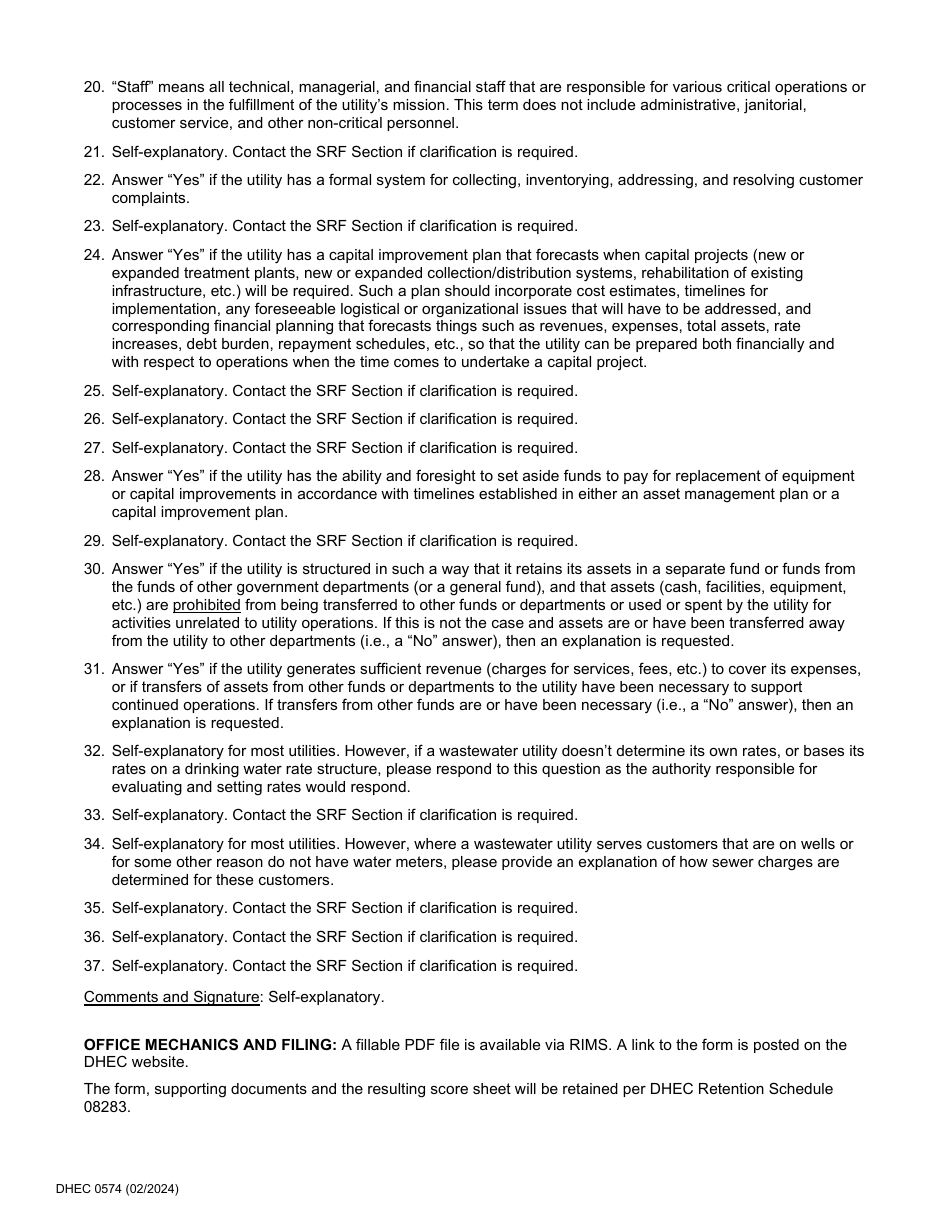 20. “Staff” means all technical, managerial, and financial staff that are responsible for various critical operations or processes in the fulfillment of the utility’s mission. This term does not include administrative, janitorial, customer service, and other non-critical personnel.

21. Self-explanatory. Contact the SRF Section if clarification is required.

22. Answer “Yes” if the utility has a formal system for collecting, inventorying, addressing, and resolving customer complaints.

23. Self-explanatory. Contact the SRF Section if clarification is required.

24. Answer “Yes” if the utility has a capital improvement plan that forecasts when capital projects (new or expanded treatment plants, new or expanded collection/distribution systems, rehabilitation of existing infrastructure, etc.) will be required. Such a plan should incorporate cost estimates, timelines for implementation, any foreseeable logistical or organizational issues that will have to be addressed, and corresponding financial planning that forecasts things such as revenues, expenses, total assets, rate increases, debt burden, repayment schedules, etc., so that the utility can be prepared both financially and with respect to operations when the time comes to undertake a capital project.

25. Self-explanatory. Contact the SRF Section if clarification is required.

26. Self-explanatory. Contact the SRF Section if clarification is required.

27. Self-explanatory. Contact the SRF Section if clarification is required.

28. Answer “Yes” if the utility has the ability and foresight to set aside funds to pay for replacement of equipment or capital improvements in accordance with timelines established in either an asset management plan or a capital improvement plan.

29. Self-explanatory. Contact the SRF Section if clarification is required.

30. Answer “Yes” if the utility is structured in such a way that it retains its assets in a separate fund or funds from the funds of other government departments (or a general fund), and that assets (cash, facilities, equipment, etc.) are prohibited from being transferred to other funds or departments or used or spent by the utility for activities unrelated to utility operations. If this is not the case and assets are or have been transferred away from the utility to other departments (i.e., a “No” answer), then an explanation is requested.

31. Answer “Yes” if the utility generates sufficient revenue (charges for services, fees, etc.) to cover its expenses, or if transfers of assets from other funds or departments to the utility have been necessary to support continued operations. If transfers from other funds are or have been necessary (i.e., a “No” answer), then an explanation is requested.

32. Self-explanatory for most utilities. However, if a wastewater utility doesn’t determine its own rates, or bases its rates on a drinking water rate structure, please respond to this question as the authority responsible for evaluating and setting rates would respond.

33. Self-explanatory. Contact the SRF Section if clarification is required.

34. Self-explanatory for most utilities. However, where a wastewater utility serves customers that are on wells or for some other reason do not have water meters, please provide an explanation of how sewer charges are determined for these customers.

35. Self-explanatory. Contact the SRF Section if clarification is required.

36. Self-explanatory. Contact the SRF Section if clarification is required.

37. Self-explanatory. Contact the SRF Section if clarification is required.

Comments and Signature: Self-explanatory.

OFFICE MECHANICS AND FILING: A fillable PDF file is available via RIMS. A link to the form is posted on the DHEC website.

The form, supporting documents and the resulting score sheet will be retained per DHEC Retention Schedule 08283.

DHEC 0574 (02/2024)